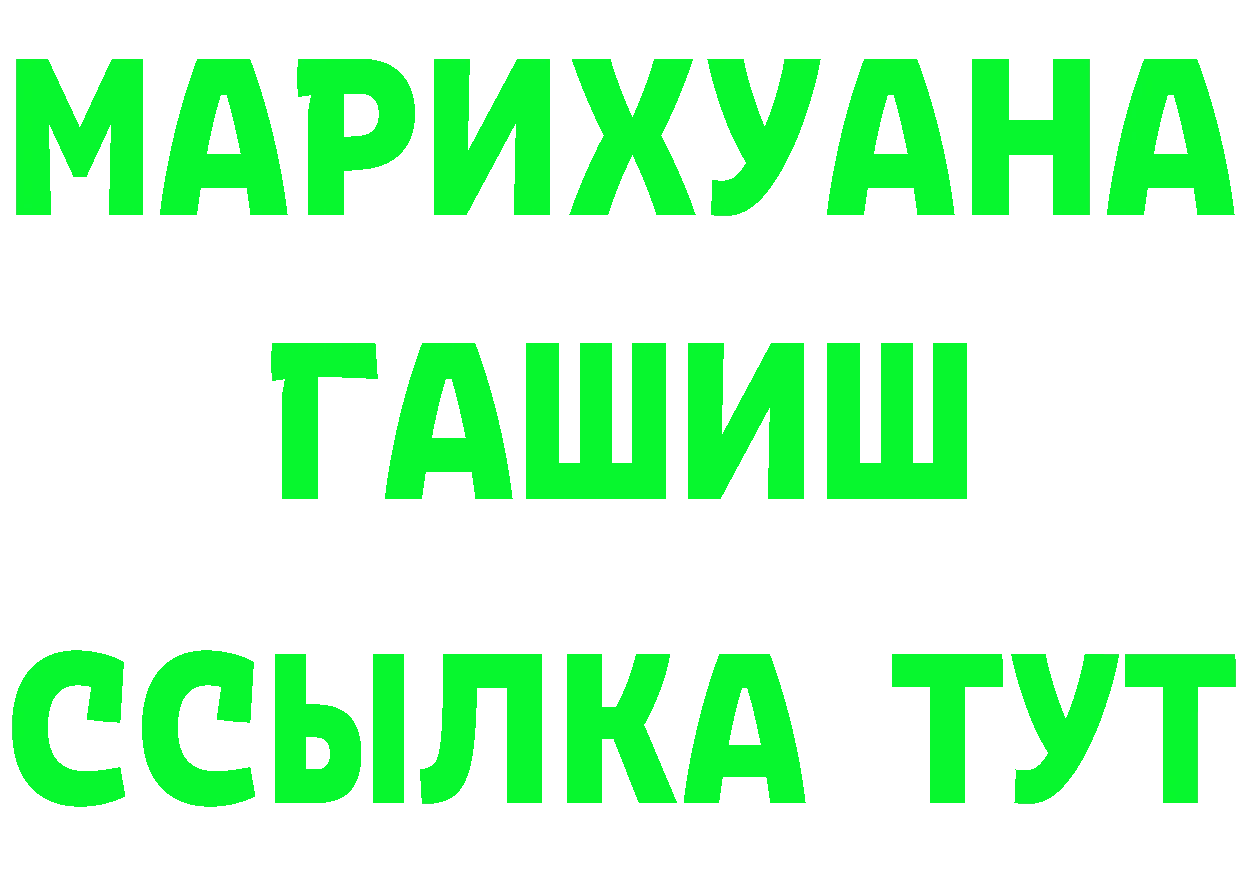 МАРИХУАНА
ГАШИШ
ССЫЛКА ТУТ